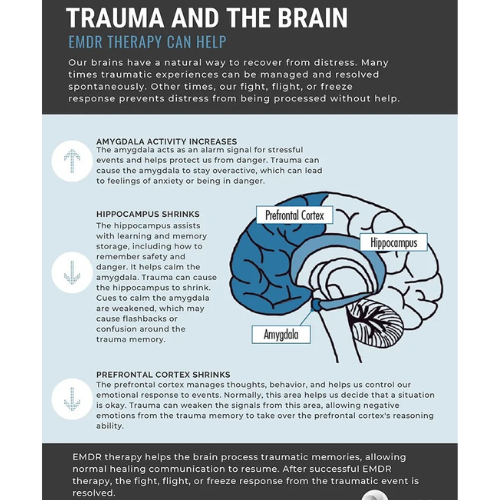 TRAUMA AND THE BRAIN

EMDR THERAPY CAN HELP

Our brains have a natural way to recover from distress. Many times traumatic experiences can be managed and resolved spontaneously. Other times, our fight, flight, or freeze response prevents distress from being processed without help.

AMYGDALA ACTIVITY INCREASES
The amygdala acts as an alarm signal for stressful events and helps protect us from danger. Trauma can cause the amygdala to stay overactive, which can lead to feelings of anxiety or being in danger.

HIPPOCAMPUS SHRINKS
The hippocampus assists with learning and memory storage, including how to remember safety and danger. It helps calm the amygdala. Trauma can cause the hippocampus to shrink. Cues to calm the amygdala are weakened, which may cause flashbacks or confusion around the trauma memory.

Prefrontal Cortex

Hippocampus

Amygdala

PREFRONTAL CORTEX SHRINKS
The prefrontal cortex manages thoughts, behavior, and helps us control our emotional response to events. Normally, this area helps us decide that a situation is okay. Trauma can weaken the signals from this area, allowing negative emotions from the trauma memory to take over the prefrontal cortex's reasoning ability.

EMDR therapy helps the brain process traumatic memories, allowing normal healing communication to resume. After successful EMDR therapy, the fight, flight, or freeze response from the traumatic event is resolved.